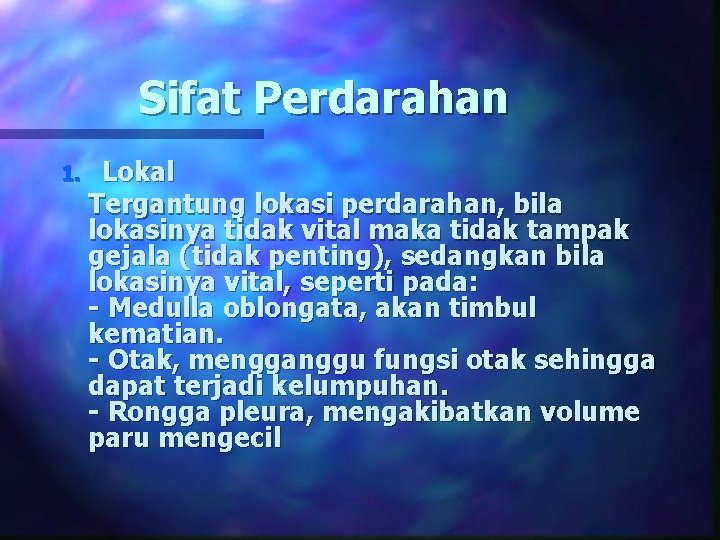 Sifat Perdarahan

1. Lokal

Tergantung lokasi perdarahan, bila lokasinya tidak vital maka tidak tampak gejala (tidak penting), sedangkan bila lokasinya vital, seperti pada:
- Medulla oblongata, akan timbul kematian.
- Otak, mengganggu fungsi otak sehingga dapat terjadi kelumpuhan.
- Rongga pleura, mengakibatkan volume paru mengecil